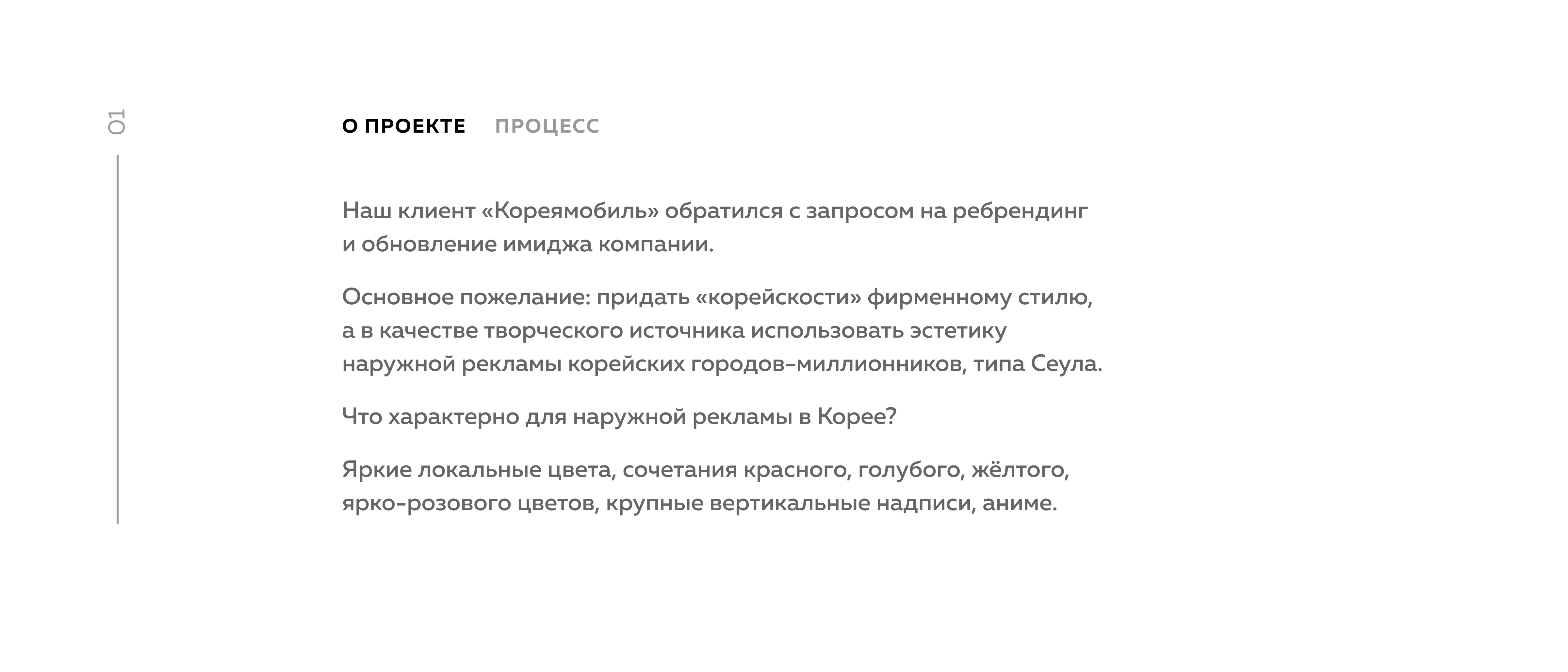 01

О ПРОЕКТЕ ПРОЦЕСС

Наш клиент «Кореямобиль» обратился с запросом на ребрендинг и обновление имиджа компании.

Основное пожелание: придать «корейскости» фирменному стилю, а в качестве творческого источника использовать эстетику наружной рекламы корейских городов-миллионников, типа Сеула.

Что характерно для наружной рекламы в Корее?

Яркие локальные цвета, сочетания красного, голубого, жёлтого, ярко-розового цветов, крупные вертикальные надписи, аниме.